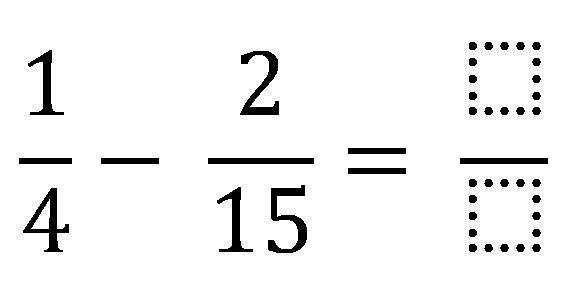 $\frac{1}{4} - \frac{2}{15} = \frac{\square}{\square}$